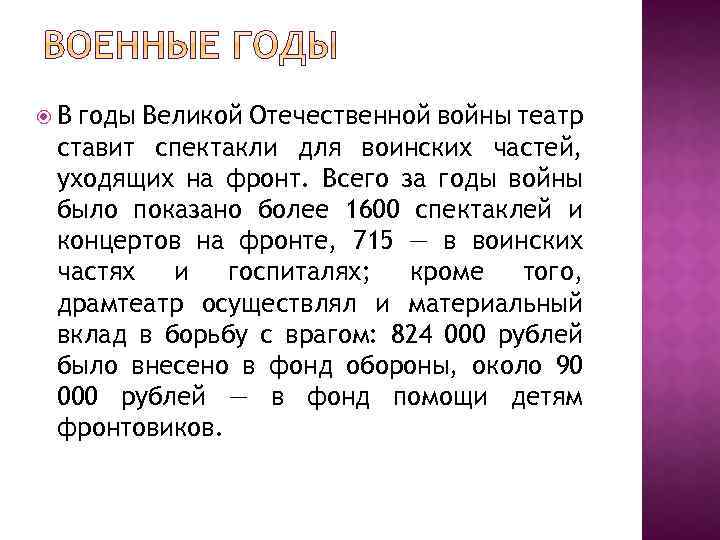 ВОЕННЫЕ ГОДЫ

• В годы Великой Отечественной войны театр ставит спектакли для воинских частей, уходящих на фронт. Всего за годы войны было показано более 1600 спектаклей и концертов на фронте, 715 — в воинских частях и госпиталях; кроме того, драмтеатр осуществлял и материальный вклад в борьбу с врагом: 824 000 рублей было внесено в фонд обороны, около 90 000 рублей — в фонд помощи детям фронтовиков.